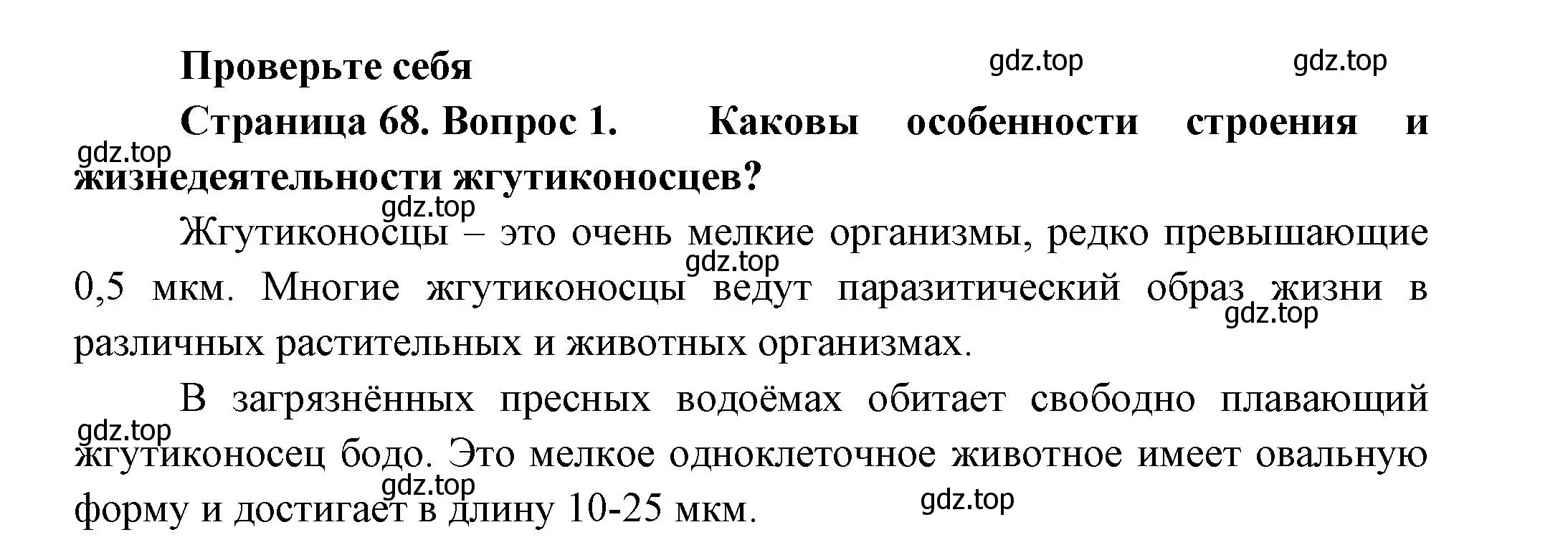 Проверьте себя

gdz.top gdz.top

Страница 68. Вопрос 1. Каковы особенности строения и жизнедеятельности жгутиконосцев?

gdz.top

gdz.top

Жгутиконосцы – это очень мелкие организмы, редко превышающие 0,5 мкм. Многие жгутиконосцы ведут паразитический образ жизни в различных растительных и животных организмах.

gdz.top gdz.top

В загрязнённых пресных водоёмах обитает свободно плавающий жгутиконосец бодо. Это мелкое одноклеточное животное имеет овальную форму и достигает в длину 10-25 мкм.

gdz.top gdz.top gdz.top